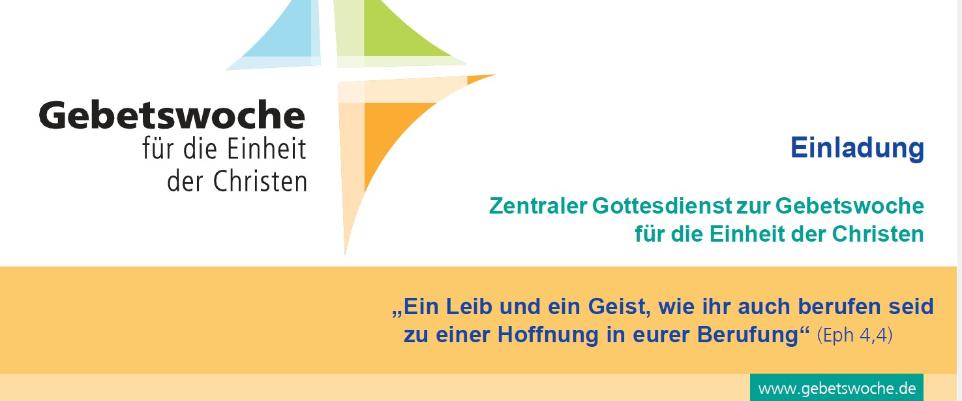 Gebetswoche
für die Einheit
der Christen

Einladung

Zentraler Gottesdienst zur Gebetswoche
für die Einheit der Christen

„Ein Leib und ein Geist, wie ihr auch berufen seid zu einer Hoffnung in eurer Berufung“ (Eph 4,4)

www.gebetswoche.de